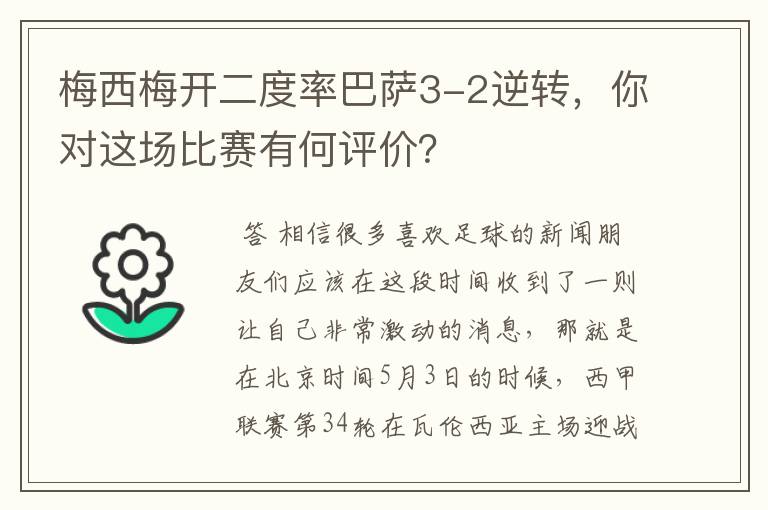 梅西梅开二度率巴萨3-2逆转，你对这场比赛有何评价?

答 相信很多喜欢足球的新闻朋友们应该在这段时间收到了一则让自己非常激动的消息，那就是在北京时间5月3日的时候，西甲联赛第34轮在瓦伦西亚主场迎战